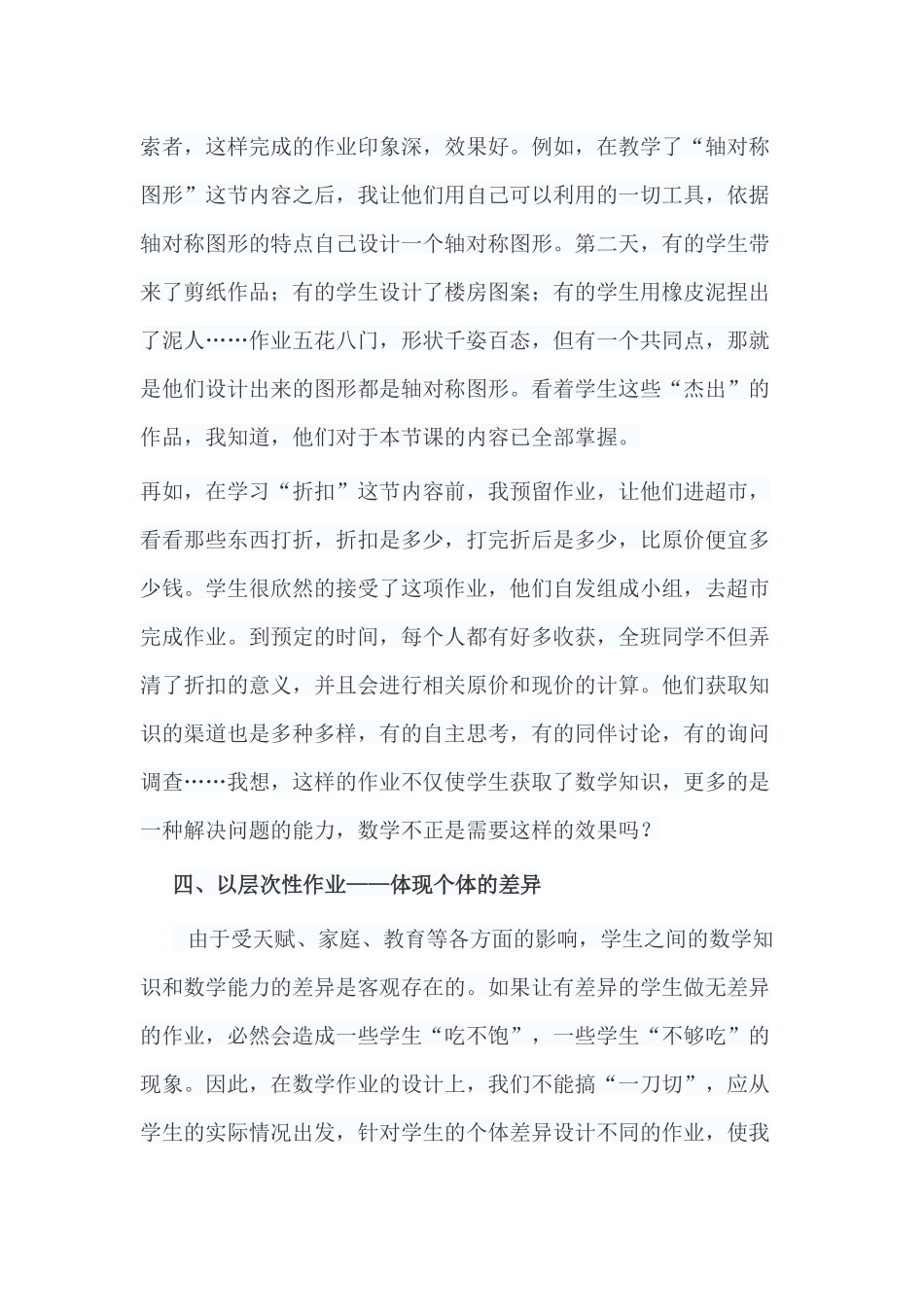 索者，这样完成的作业印象深，效果好。例如，在教学了“轴对称图形”这节内容之后，我让他们用自己可以利用的一切工具，依据轴对称图形的特点自己设计一个轴对称图形。第二天，有的学生带来了剪纸作品；有的学生设计了楼房图案；有的学生用橡皮泥捏出了泥人……作业五花八门，形状千姿百态，但有一个共同点，那就是他们设计出来的图形都是轴对称图形。看着学生这些“杰出”的作品，我知道，他们对于本节课的内容已全部掌握。

再如，在学习“折扣”这节内容前，我预留作业，让他们进超市，看看那些东西打折，折扣是多少，打完折后是多少，比原价便宜多少钱。学生很欣然的接受了这项作业，他们自发组成小组，去超市完成作业。到预定的时间，每个人都有好多收获，全班同学不但弄清了折扣的意义，并且会进行相关原价和现价的计算。他们获取知识的渠道也是多种多样，有的自主思考，有的同伴讨论，有的询问调查……我想，这样的作业不仅使学生获取了数学知识，更多的是一种解决问题的能力，数学不正是需要这样的效果吗？

四、以层次性作业——体现个体的差异

由于受天赋、家庭、教育等各方面的影响，学生之间的数学知识和数学能力的差异是客观存在的。如果让有差异的学生做无差异的作业，必然会造成一些学生“吃不饱”，一些学生“不够吃”的现象。因此，在数学作业的设计上，我们不能搞“一刀切”，应从学生的实际情况出发，针对学生的个体差异设计不同的作业，使我